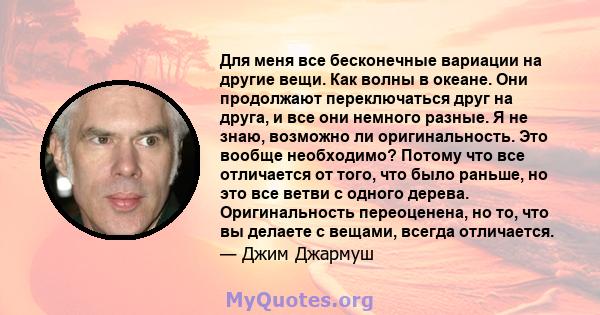 Для меня все бесконечные вариации на другие вещи. Как волны в океане. Они продолжают переключаться друг на друга, и все они немного разные. Я не знаю, возможно ли оригинальность. Это вообще необходимо? Потому что все отличается от того, что было раньше, но это все ветви с одного дерева. Оригинальность переоценена, но то, что вы делаете с вещами, всегда отличается.
— Джим Джармуш

MyQuotes.org